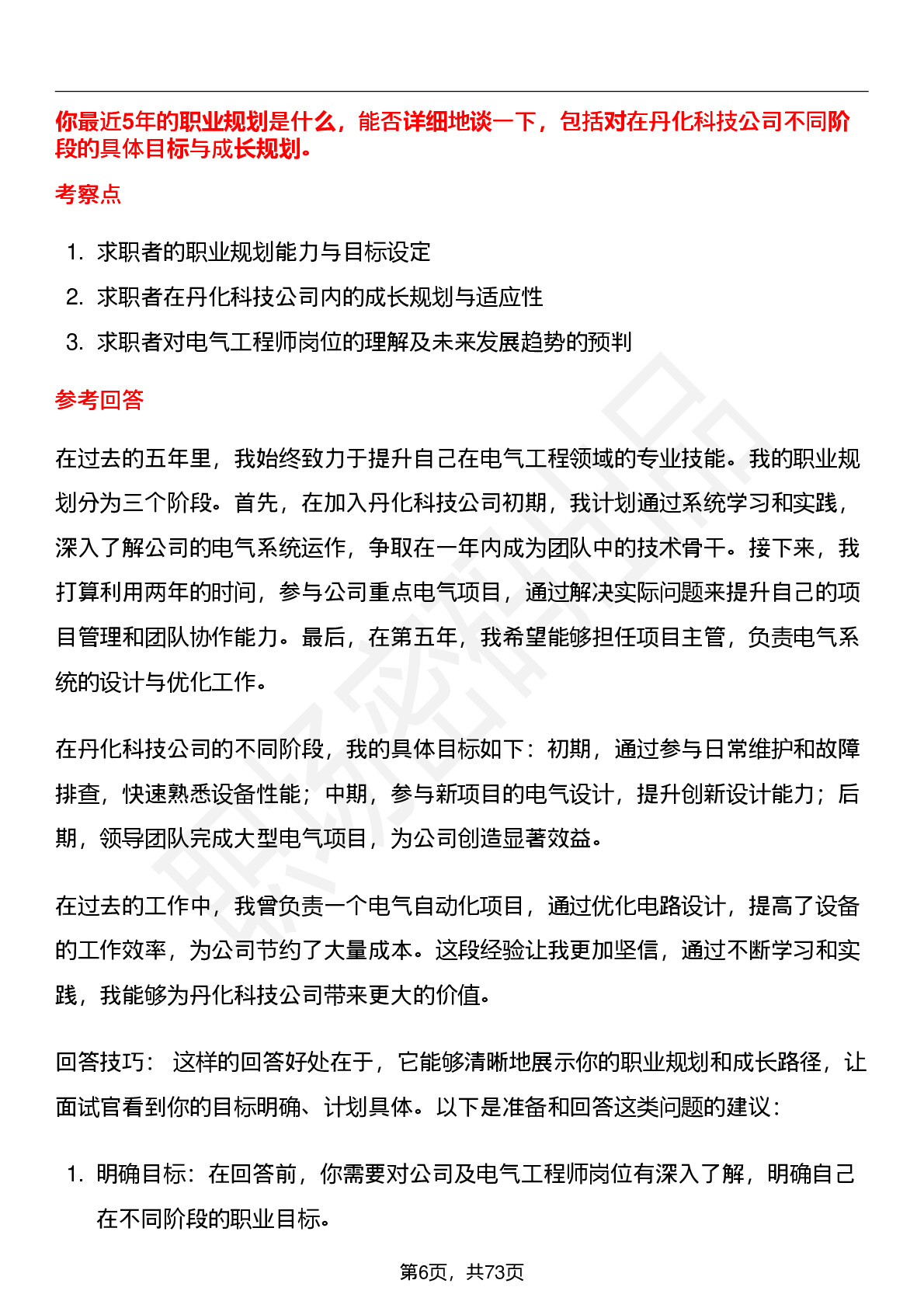 你最近5年的职业规划是什么，能否详细地谈一下，包括对在丹化科技公司不同阶段的具体目标与成长规划。

考察点

1. 求职者的职业规划能力与目标设定
2. 求职者在丹化科技公司内的成长规划与适应性
3. 求职者对电气工程师岗位的理解及未来发展趋势的预判

参考回答

在过去的五年里，我始终致力于提升自己在电气工程领域的专业技能。我的职业规划分为三个阶段。首先，在加入丹化科技公司初期，我计划通过系统学习和实践，深入了解公司的电气系统运作，争取在一年内成为团队中的技术骨干。接下来，我打算利用两年的时间，参与公司重点电气项目，通过解决实际问题来提升自己的项目管理和团队协作能力。最后，在第五年，我希望能够担任项目主管，负责电气系统的设计与优化工作。

在丹化科技公司的不同阶段，我的具体目标如下：初期，通过参与日常维护和故障排查，快速熟悉设备性能；中期，参与新项目的电气设计，提升创新设计能力；后期，领导团队完成大型电气项目，为公司创造显著效益。

在过去的工作中，我曾负责一个电气自动化项目，通过优化电路设计，提高了设备的工作效率，为公司节约了大量成本。这段经验让我更加坚信，通过不断学习和实践，我能够为丹化科技公司带来更大的价值。

回答技巧： 这样的回答好处在于，它能够清晰地展示你的职业规划和成长路径，让面试官看到你的目标明确、计划具体。以下是准备和回答这类问题的建议：

1. 明确目标：在回答前，你需要对公司及电气工程师岗位有深入了解，明确自己在不同阶段的职业目标。

第6页，共73页